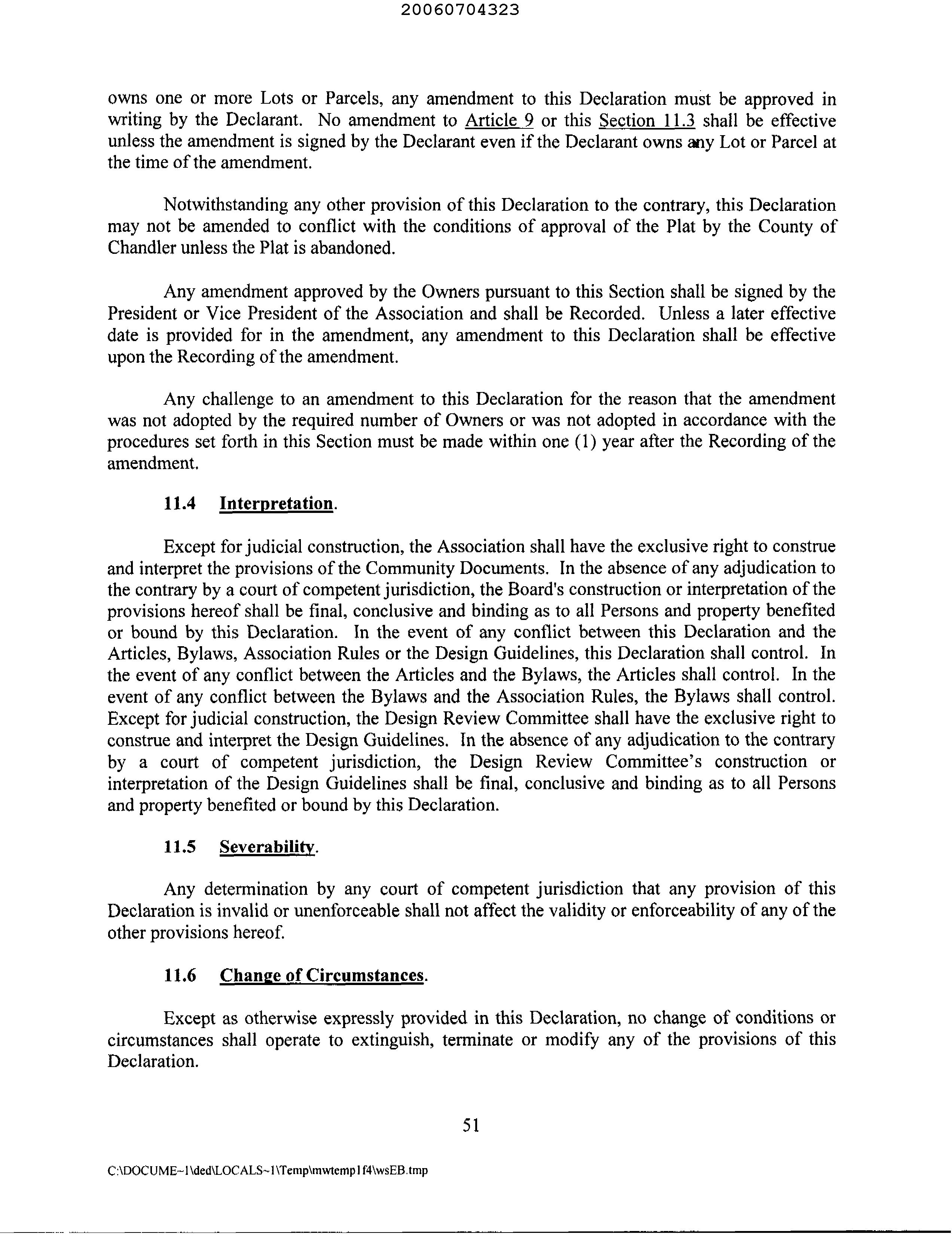 20060704323

owns one or more Lots or Parcels, any amendment to this Declaration must be approved in writing by the Declarant. No amendment to Article 9 or this Section 11.3 shall be effective unless the amendment is signed by the Declarant even if the Declarant owns any Lot or Parcel at the time of the amendment.

Notwithstanding any other provision of this Declaration to the contrary, this Declaration may not be amended to conflict with the conditions of approval of the Plat by the County of Chandler unless the Plat is abandoned.

Any amendment approved by the Owners pursuant to this Section shall be signed by the President or Vice President of the Association and shall be Recorded. Unless a later effective date is provided for in the amendment, any amendment to this Declaration shall be effective upon the Recording of the amendment.

Any challenge to an amendment to this Declaration for the reason that the amendment was not adopted by the required number of Owners or was not adopted in accordance with the procedures set forth in this Section must be made within one (1) year after the Recording of the amendment.

11.4 Interpretation.

Except for judicial construction, the Association shall have the exclusive right to construe and interpret the provisions of the Community Documents. In the absence of any adjudication to the contrary by a court of competent jurisdiction, the Board's construction or interpretation of the provisions hereof shall be final, conclusive and binding as to all Persons and property benefited or bound by this Declaration. In the event of any conflict between this Declaration and the Articles, Bylaws, Association Rules or the Design Guidelines, this Declaration shall control. In the event of any conflict between the Articles and the Bylaws, the Articles shall control. In the event of any conflict between the Bylaws and the Association Rules, the Bylaws shall control. Except for judicial construction, the Design Review Committee shall have the exclusive right to construe and interpret the Design Guidelines. In the absence of any adjudication to the contrary by a court of competent jurisdiction, the Design Review Committee's construction or interpretation of the Design Guidelines shall be final, conclusive and binding as to all Persons and property benefited or bound by this Declaration.

11.5 Severability.

Any determination by any court of competent jurisdiction that any provision of this Declaration is invalid or unenforceable shall not affect the validity or enforceability of any of the other provisions hereof.

11.6 Change of Circumstances.

Except as otherwise expressly provided in this Declaration, no change of conditions or circumstances shall operate to extinguish, terminate or modify any of the provisions of this Declaration.

51

C:\DOCUME~1\ded\LOCALS~1\Temp\mwtemp1f4\wsEB.tmp